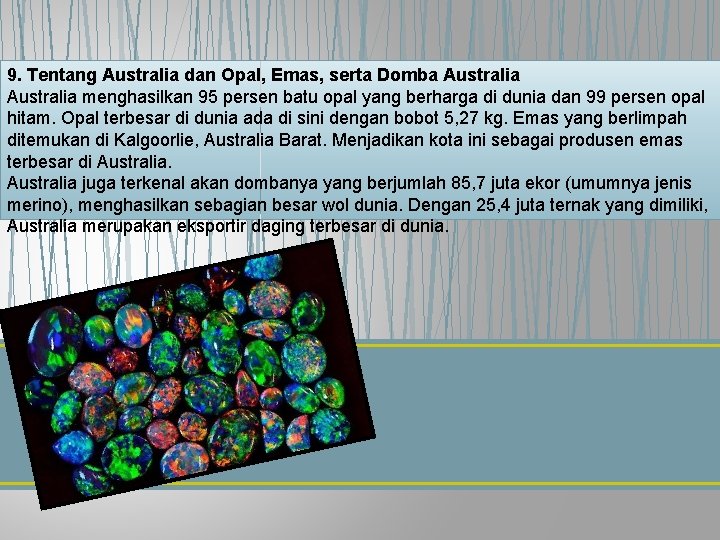 9. Tentang Australia dan Opal, Emas, serta Domba Australia
Australia menghasilkan 95 persen batu opal yang berharga di dunia dan 99 persen opal hitam. Opal terbesar di dunia ada di sini dengan bobot 5,27 kg. Emas yang berlimpah ditemukan di Kalgoorlie, Australia Barat. Menjadikan kota ini sebagai produsen emas terbesar di Australia.
Australia juga terkenal akan dombanya yang berjumlah 85,7 juta ekor (umumnya jenis merino), menghasilkan sebagian besar wol dunia. Dengan 25,4 juta ternak yang dimiliki, Australia merupakan eksportir daging terbesar di dunia.